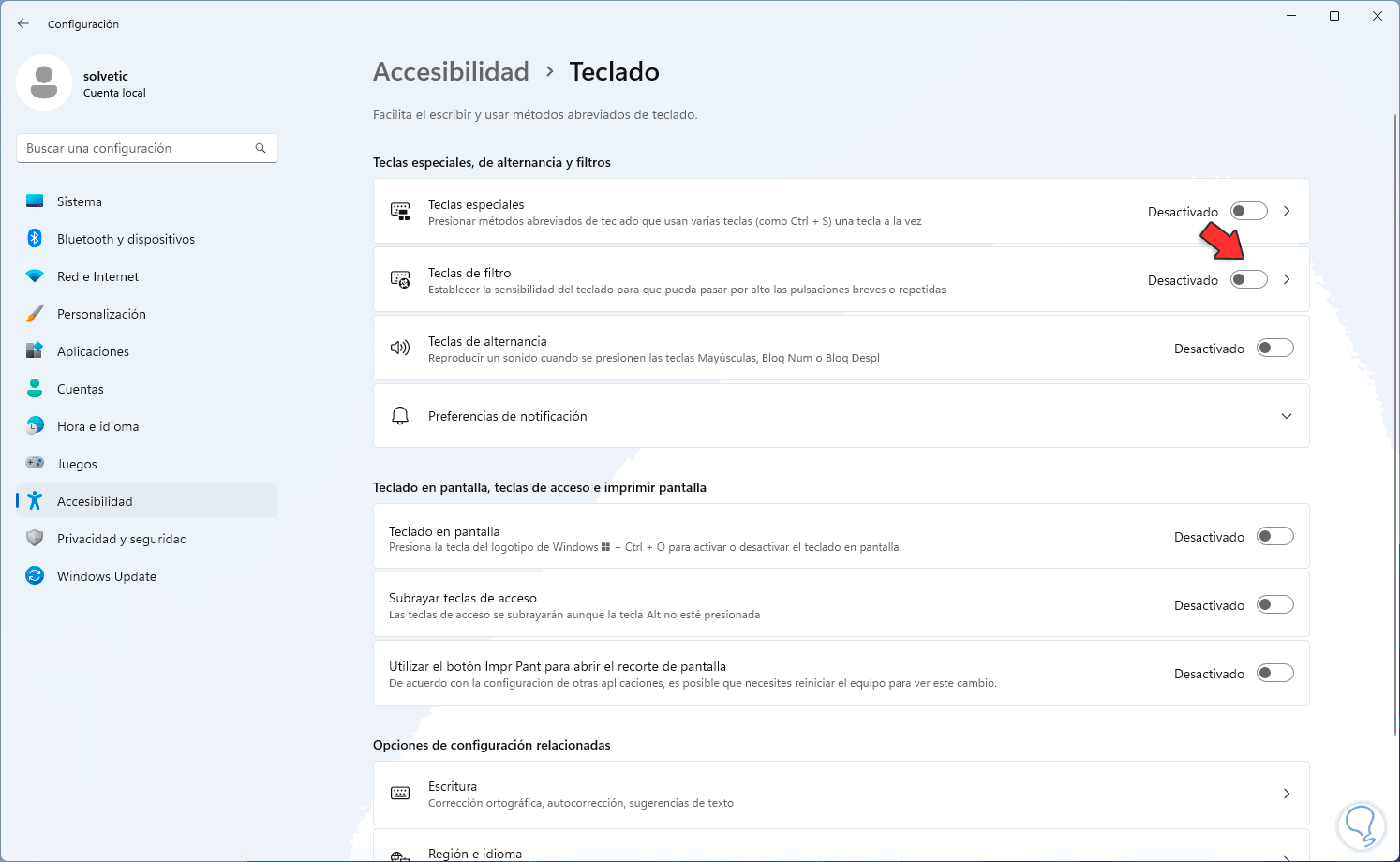 Configuración

solvetic
Cuenta local

Buscar una configuración

Sistema
Bluetooth y dispositivos
Red e Internet
Personalización
Aplicaciones
Cuentas
Hora e idioma
Juegos
Accesibilidad
Privacidad y seguridad
Windows Update

Accesibilidad > Teclado

Facilita el escribir y usar métodos abreviados de teclado.

Teclas especiales, de alternancia y filtros

Teclas especiales
Presionar métodos abreviados de teclado que usan varias teclas (como Ctrl + S) una tecla a la vez
Desactivado

Teclas de filtro
Establecer la sensibilidad del teclado para que pueda pasar por alto las pulsaciones breves o repetidas
Desactivado

Teclas de alternancia
Reproducir un sonido cuando se presionen las teclas Mayúsculas, Bloq Num o Bloq Despl
Desactivado

Preferencias de notificación

Teclado en pantalla, teclas de acceso e imprimir pantalla

Teclado en pantalla
Presiona la tecla del logotipo de Windows + Ctrl + O para activar o desactivar el teclado en pantalla
Desactivado

Subrayar teclas de acceso
Las teclas de acceso se subrayarán aunque la tecla Alt no esté presionada
Desactivado

Utilizar el botón Impr Pant para abrir el recorte de pantalla
De acuerdo con la configuración de otras aplicaciones, es posible que necesites reiniciar el equipo para ver este cambio.
Desactivado

Opciones de configuración relacionadas

Escritura
Corrección ortográfica, autocorrección, sugerencias de texto

Región e idioma